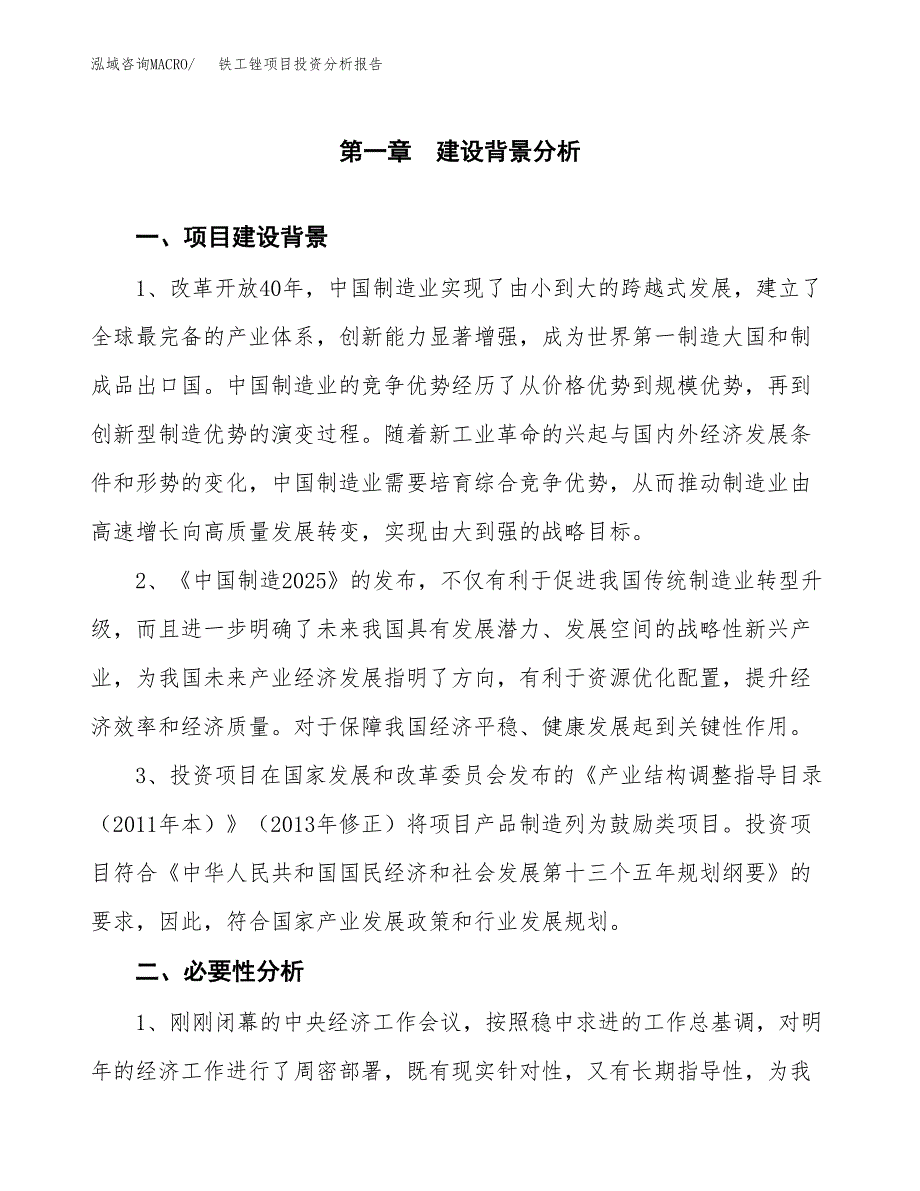 泓域咨询MACRO/ 铁工锉项目投资分析报告

第一章 建设背景分析

一、项目建设背景

1、改革开放40年，中国制造业实现了由小到大的跨越式发展，建立了全球最完备的产业体系，创新能力显著增强，成为世界第一制造大国和制成品出口国。中国制造业的竞争优势经历了从价格优势到规模优势，再到创新型制造优势的演变过程。随着新工业革命的兴起与国内外经济发展条件和形势的变化，中国制造业需要培育综合竞争优势，从而推动制造业由高速增长向高质量发展转变，实现由大到强的战略目标。

2、《中国制造2025》的发布，不仅有利于促进我国传统制造业转型升级，而且进一步明确了未来我国具有发展潜力、发展空间的战略性新兴产业，为我国未来产业经济发展指明了方向，有利于资源优化配置，提升经济效率和经济质量。对于保障我国经济平稳、健康发展起到关键性作用。

3、投资项目在国家发展和改革委员会发布的《产业结构调整指导目录（2011年本）》（2013年修正）将项目产品制造列为鼓励类项目。投资项目符合《中华人民共和国国民经济和社会发展第十三个五年规划纲要》的要求，因此，符合国家产业发展政策和行业发展规划。

二、必要性分析

1、刚刚闭幕的中央经济工作会议，按照稳中求进的工作总基调，对明年的经济工作进行了周密部署，既有现实针对性，又有长期指导性，为我